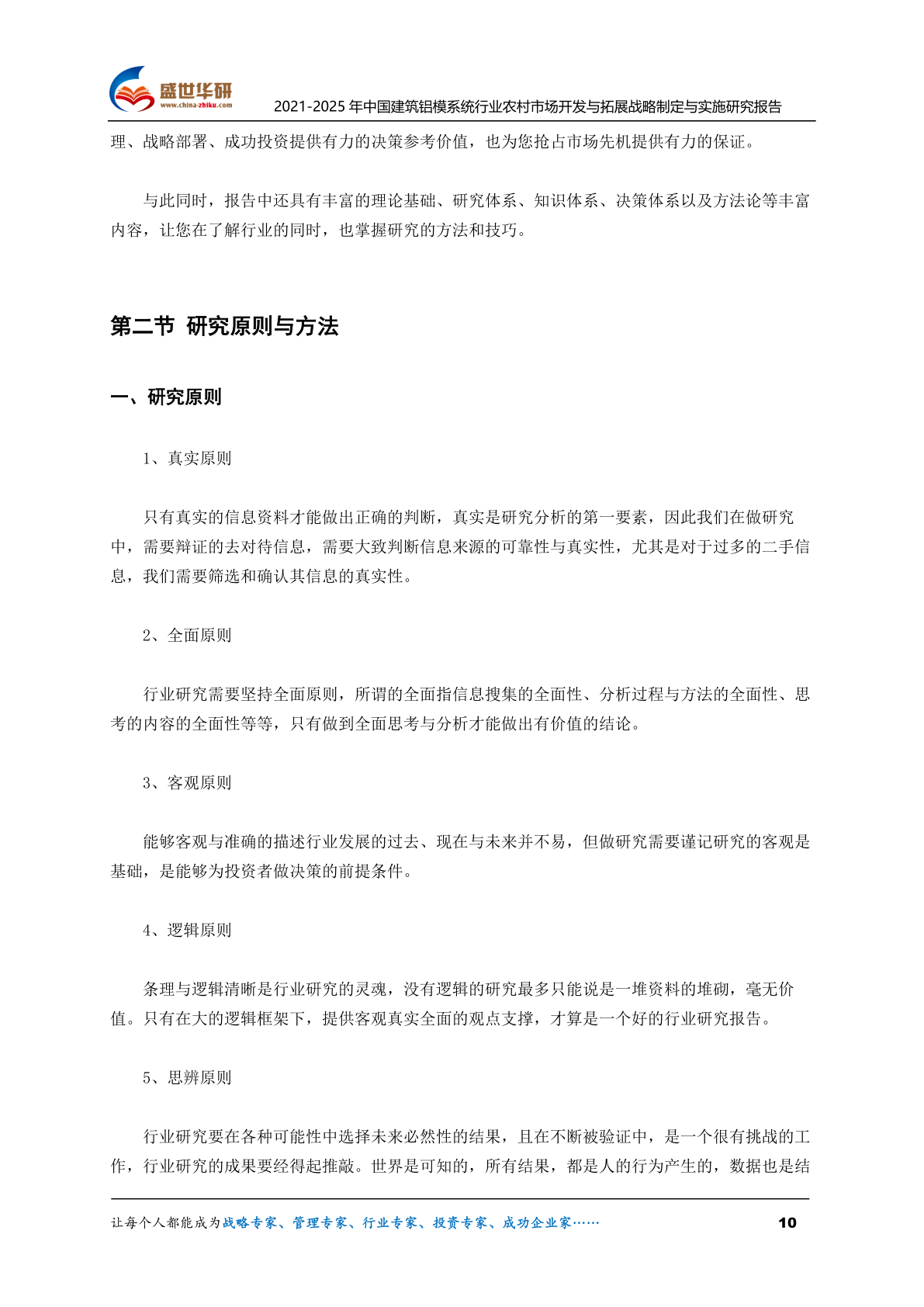 盛世华研
www.china-zhiku.com
2021-2025 年中国建筑铝模系统行业农村市场开发与拓展战略制定与实施研究报告

理、战略部署、成功投资提供有力的决策参考价值，也为您抢占市场先机提供有力的保证。

与此同时，报告中还具有丰富的理论基础、研究体系、知识体系、决策体系以及方法论等丰富内容，让您在了解行业的同时，也掌握研究的方法和技巧。

第二节 研究原则与方法

一、研究原则

1、真实原则

只有真实的信息资料才能做出正确的判断，真实是研究分析的第一要素，因此我们在做研究中，需要辩证的去对待信息，需要大致判断信息来源的可靠性与真实性，尤其是对于过多的二手信息，我们需要筛选和确认其信息的真实性。

2、全面原则

行业研究需要坚持全面原则，所谓的全面指信息搜集的全面性、分析过程与方法的全面性、思考的内容的全面性等等，只有做到全面思考与分析才能做出有价值的结论。

3、客观原则

能够客观与准确的描述行业发展的过去、现在与未来并不易，但做研究需要谨记研究的客观是基础，是能够为投资者做决策的前提条件。

4、逻辑原则

条理与逻辑清晰是行业研究的灵魂，没有逻辑的研究最多只能说是一堆资料的堆砌，毫无价值。只有在大的逻辑框架下，提供客观真实全面的观点支撑，才算是一个好的行业研究报告。

5、思辨原则

行业研究要在各种可能性中选择未来必然性的结果，且在不断被验证中，是一个很有挑战的工作，行业研究的成果要经得起推敲。世界是可知的，所有结果，都是人的行为产生的，数据也是结

让每个人都能成为战略专家、管理专家、行业专家、投资专家、成功企业家……
10